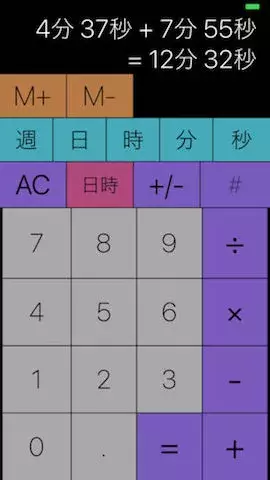 4分 37秒 + 7分 55秒
= 12分 32秒

M+ M-

週 日 時 分 秒

AC 日時 +/- #

7 8 9 ÷
4 5 6 ×
1 2 3 -
0 . = +